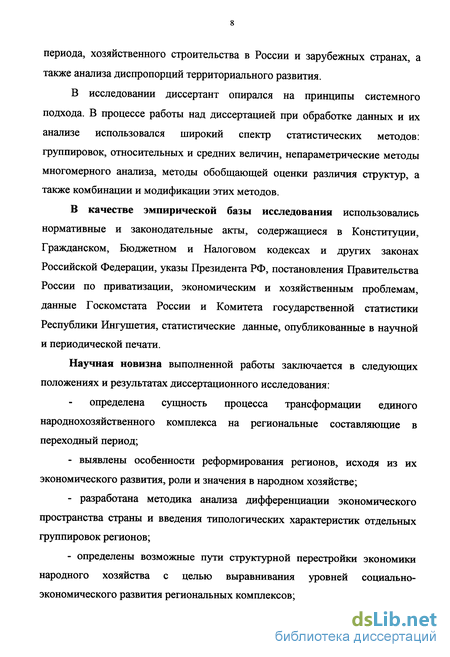 8

периода, хозяйственного строительства в России и зарубежных странах, а также анализа диспропорций территориального развития.

В исследовании диссертант опирался на принципы системного подхода. В процессе работы над диссертацией при обработке данных и их анализе использовался широкий спектр статистических методов: группировок, относительных и средних величин, непараметрические методы многомерного анализа, методы обобщающей оценки различия структур, а также комбинации и модификации этих методов.

В качестве эмпирической базы исследования использовались нормативные и законодательные акты, содержащиеся в Конституции, Гражданском, Бюджетном и Налоговом кодексах и других законах Российской Федерации, указы Президента РФ, постановления Правительства России по приватизации, экономическим и хозяйственным проблемам, данные Госкомстата России и Комитета государственной статистики Республики Ингушетия, статистические данные, опубликованные в научной и периодической печати.

Научная новизна выполненной работы заключается в следующих положениях и результатах диссертационного исследования:

- определена сущность процесса трансформации единого народнохозяйственного комплекса на региональные составляющие в переходный период;

- выявлены особенности реформирования регионов, исходя из их экономического развития, роли и значения в народном хозяйстве;

- разработана методика анализа дифференциации экономического пространства страны и введения типологических характеристик отдельных группировок регионов;

- определены возможные пути структурной перестройки экономики народного хозяйства с целью выравнивания уровней социально-экономического развития региональных комплексов;

dsLib.net
библиотека диссертаций